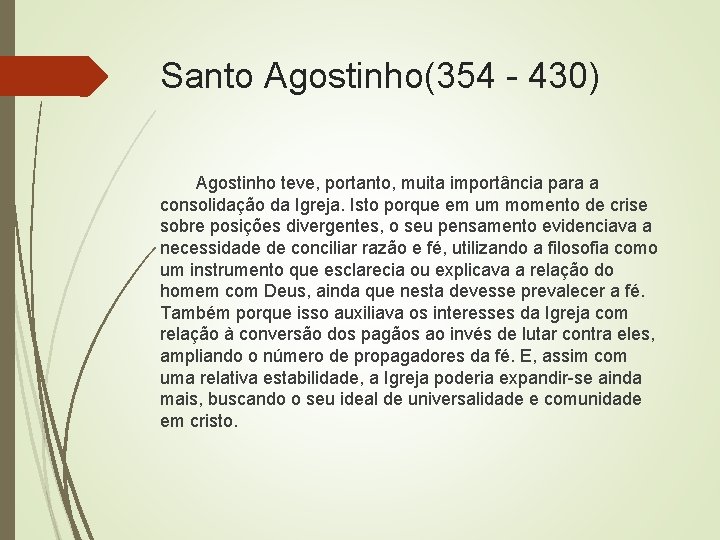 Santo Agostinho(354 - 430)

Agostinho teve, portanto, muita importância para a consolidação da Igreja. Isto porque em um momento de crise sobre posições divergentes, o seu pensamento evidenciava a necessidade de conciliar razão e fé, utilizando a filosofia como um instrumento que esclarecia ou explicava a relação do homem com Deus, ainda que nesta devesse prevalecer a fé. Também porque isso auxiliava os interesses da Igreja com relação à conversão dos pagãos ao invés de lutar contra eles, ampliando o número de propagadores da fé. E, assim com uma relativa estabilidade, a Igreja poderia expandir-se ainda mais, buscando o seu ideal de universalidade e comunidade em cristo.